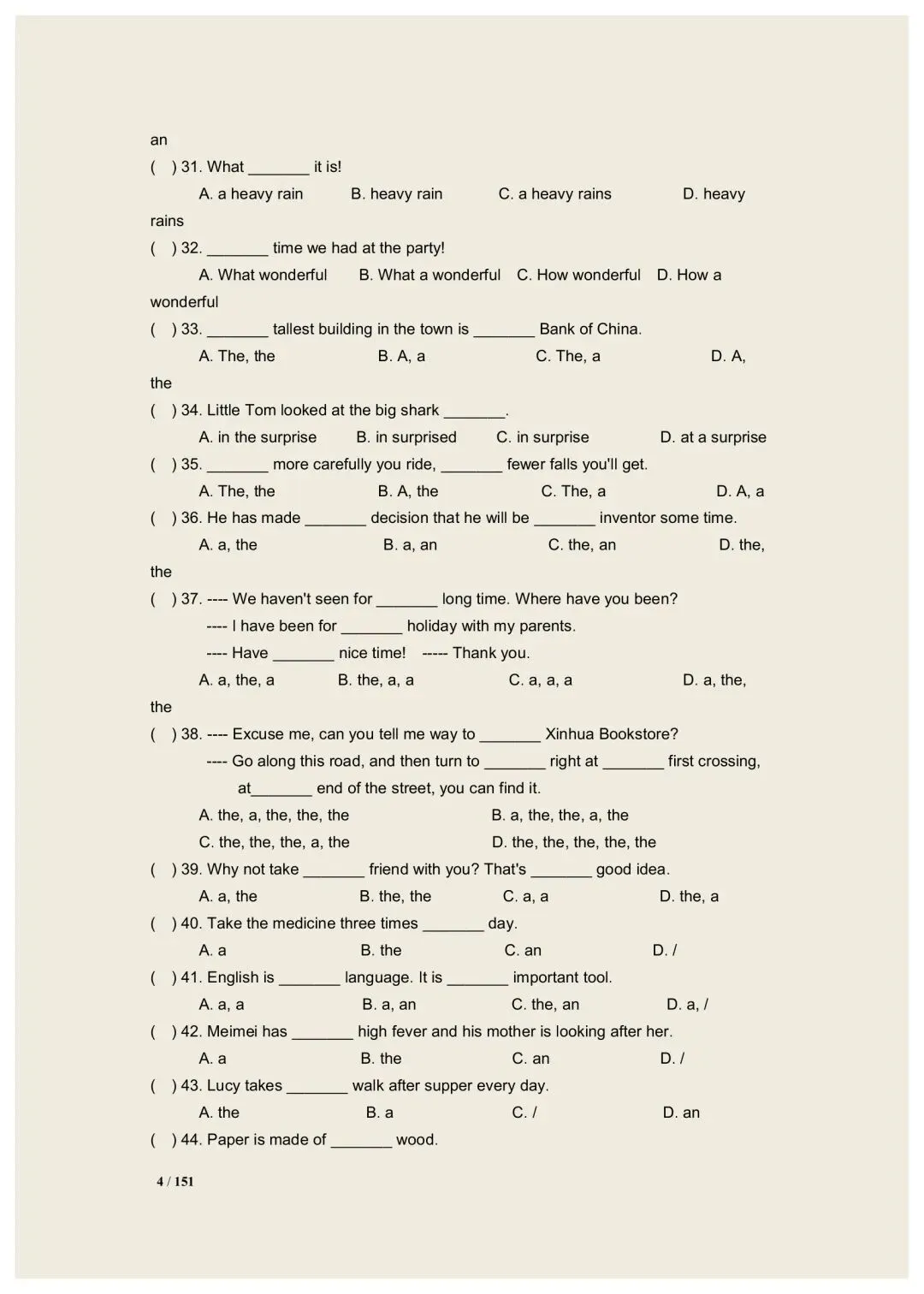 an

( ) 31. What _______ it is!

A. a heavy rain B. heavy rain C. a heavy rains D. heavy rains

( ) 32. _______ time we had at the party!

A. What wonderful B. What a wonderful C. How wonderful D. How a wonderful

( ) 33. _______ tallest building in the town is _______ Bank of China.

A. The, the B. A, a C. The, a D. A, the

( ) 34. Little Tom looked at the big shark _______.

A. in the surprise B. in surprised C. in surprise D. at a surprise

( ) 35. _______ more carefully you ride, _______ fewer falls you'll get.

A. The, the B. A, the C. The, a D. A, a

( ) 36. He has made _______ decision that he will be _______ inventor some time.

A. a, the B. a, an C. the, an D. the, the

( ) 37. ---- We haven't seen for _______ long time. Where have you been?

---- I have been for _______ holiday with my parents.

---- Have _______ nice time! ----- Thank you.

A. a, the, a B. the, a, a C. a, a, a D. a, the, the

( ) 38. ---- Excuse me, can you tell me way to _______ Xinhua Bookstore?

---- Go along this road, and then turn to _______ right at _______ first crossing, at_______ end of the street, you can find it.

A. the, a, the, the, the B. a, the, the, a, the

C. the, the, the, a, the D. the, the, the, the, the

( ) 39. Why not take _______ friend with you? That's _______ good idea.

A. a, the B. the, the C. a, a D. the, a

( ) 40. Take the medicine three times _______ day.

A. a B. the C. an D. /

( ) 41. English is _______ language. It is _______ important tool.

A. a, a B. a, an C. the, an D. a, /

( ) 42. Meimei has _______ high fever and his mother is looking after her.

A. a B. the C. an D. /

( ) 43. Lucy takes _______ walk after supper every day.

A. the B. a C. / D. an

( ) 44. Paper is made of _______ wood.

4 / 151